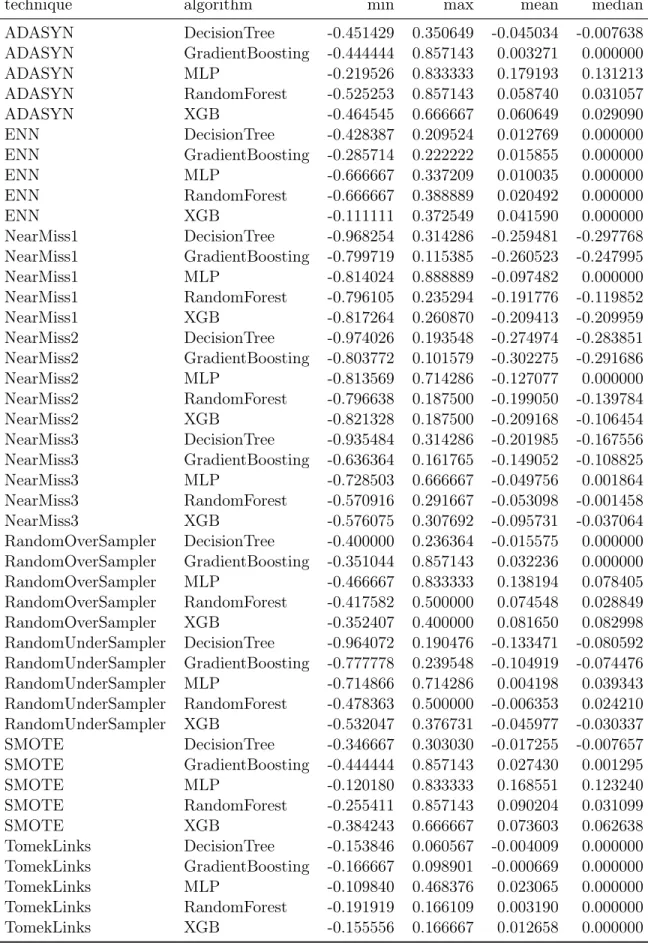 | technique | algorithm | min | max | mean | median |
|---|---|---|---|---|---|
| ADASYN | DecisionTree | -0.451429 | 0.350649 | -0.045034 | -0.007638 |
| ADASYN | GradientBoosting | -0.444444 | 0.857143 | 0.003271 | 0.000000 |
| ADASYN | MLP | -0.219526 | 0.833333 | 0.179193 | 0.131213 |
| ADASYN | RandomForest | -0.525253 | 0.857143 | 0.058740 | 0.031057 |
| ADASYN | XGB | -0.464545 | 0.666667 | 0.060649 | 0.029090 |
| ENN | DecisionTree | -0.428387 | 0.209524 | 0.012769 | 0.000000 |
| ENN | GradientBoosting | -0.285714 | 0.222222 | 0.015855 | 0.000000 |
| ENN | MLP | -0.666667 | 0.337209 | 0.010035 | 0.000000 |
| ENN | RandomForest | -0.666667 | 0.388889 | 0.020492 | 0.000000 |
| ENN | XGB | -0.111111 | 0.372549 | 0.041590 | 0.000000 |
| NearMiss1 | DecisionTree | -0.968254 | 0.314286 | -0.259481 | -0.297768 |
| NearMiss1 | GradientBoosting | -0.799719 | 0.115385 | -0.260523 | -0.247995 |
| NearMiss1 | MLP | -0.814024 | 0.888889 | -0.097482 | 0.000000 |
| NearMiss1 | RandomForest | -0.796105 | 0.235294 | -0.191776 | -0.119852 |
| NearMiss1 | XGB | -0.817264 | 0.260870 | -0.209413 | -0.209959 |
| NearMiss2 | DecisionTree | -0.974026 | 0.193548 | -0.274974 | -0.283851 |
| NearMiss2 | GradientBoosting | -0.803772 | 0.101579 | -0.302275 | -0.291686 |
| NearMiss2 | MLP | -0.813569 | 0.714286 | -0.127077 | 0.000000 |
| NearMiss2 | RandomForest | -0.796638 | 0.187500 | -0.199050 | -0.139784 |
| NearMiss2 | XGB | -0.821328 | 0.187500 | -0.209168 | -0.106454 |
| NearMiss3 | DecisionTree | -0.935484 | 0.314286 | -0.201985 | -0.167556 |
| NearMiss3 | GradientBoosting | -0.636364 | 0.161765 | -0.149052 | -0.108825 |
| NearMiss3 | MLP | -0.728503 | 0.666667 | -0.049756 | 0.001864 |
| NearMiss3 | RandomForest | -0.570916 | 0.291667 | -0.053098 | -0.001458 |
| NearMiss3 | XGB | -0.576075 | 0.307692 | -0.095731 | -0.037064 |
| RandomOverSampler | DecisionTree | -0.400000 | 0.236364 | -0.015575 | 0.000000 |
| RandomOverSampler | GradientBoosting | -0.351044 | 0.857143 | 0.032236 | 0.000000 |
| RandomOverSampler | MLP | -0.466667 | 0.833333 | 0.138194 | 0.078405 |
| RandomOverSampler | RandomForest | -0.417582 | 0.500000 | 0.074548 | 0.028849 |
| RandomOverSampler | XGB | -0.352407 | 0.400000 | 0.081650 | 0.082998 |
| RandomUnderSampler | DecisionTree | -0.964072 | 0.190476 | -0.133471 | -0.080592 |
| RandomUnderSampler | GradientBoosting | -0.777778 | 0.239548 | -0.104919 | -0.074476 |
| RandomUnderSampler | MLP | -0.714866 | 0.714286 | 0.004198 | 0.039343 |
| RandomUnderSampler | RandomForest | -0.478363 | 0.500000 | -0.006353 | 0.024210 |
| RandomUnderSampler | XGB | -0.532047 | 0.376731 | -0.045977 | -0.030337 |
| SMOTE | DecisionTree | -0.346667 | 0.303030 | -0.017255 | -0.007657 |
| SMOTE | GradientBoosting | -0.444444 | 0.857143 | 0.027430 | 0.001295 |
| SMOTE | MLP | -0.120180 | 0.833333 | 0.168551 | 0.123240 |
| SMOTE | RandomForest | -0.255411 | 0.857143 | 0.090204 | 0.031099 |
| SMOTE | XGB | -0.384243 | 0.666667 | 0.073603 | 0.062638 |
| TomekLinks | DecisionTree | -0.153846 | 0.060567 | -0.004009 | 0.000000 |
| TomekLinks | GradientBoosting | -0.166667 | 0.098901 | -0.000669 | 0.000000 |
| TomekLinks | MLP | -0.109840 | 0.468376 | 0.023065 | 0.000000 |
| TomekLinks | RandomForest | -0.191919 | 0.166109 | 0.003190 | 0.000000 |
| TomekLinks | XGB | -0.155556 | 0.166667 | 0.012658 | 0.000000 |